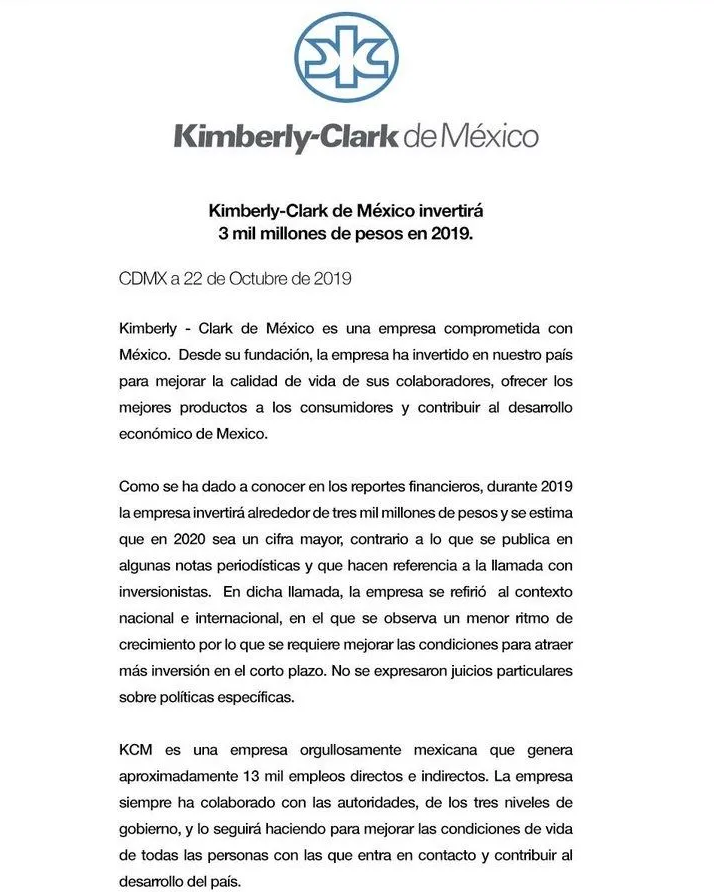 Kimberly-Clark de México

Kimberly-Clark de México invertirá 3 mil millones de pesos en 2019.

CDMX a 22 de Octubre de 2019

Kimberly - Clark de México es una empresa comprometida con México. Desde su fundación, la empresa ha invertido en nuestro país para mejorar la calidad de vida de sus colaboradores, ofrecer los mejores productos a los consumidores y contribuir al desarrollo económico de Mexico.

Como se ha dado a conocer en los reportes financieros, durante 2019 la empresa invertirá alrededor de tres mil millones de pesos y se estima que en 2020 sea un cifra mayor, contrario a lo que se publica en algunas notas periodísticas y que hacen referencia a la llamada con inversionistas. En dicha llamada, la empresa se refirió al contexto nacional e internacional, en el que se observa un menor ritmo de crecimiento por lo que se requiere mejorar las condiciones para atraer más inversión en el corto plazo. No se expresaron juicios particulares sobre políticas específicas.

KCM es una empresa orgullosamente mexicana que genera aproximadamente 13 mil empleos directos e indirectos. La empresa siempre ha colaborado con las autoridades, de los tres niveles de gobierno, y lo seguirá haciendo para mejorar las condiciones de vida de todas las personas con las que entra en contacto y contribuir al desarrollo del país.